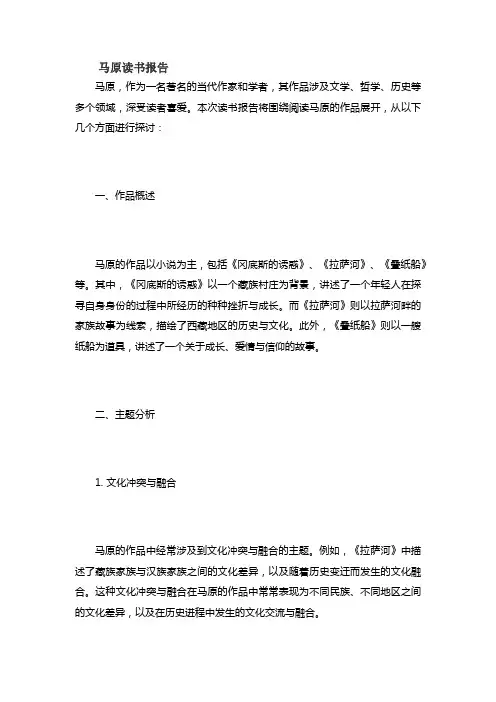 马原读书报告

马原，作为一名著名的当代作家和学者，其作品涉及文学、哲学、历史等多个领域，深受读者喜爱。本次读书报告将围绕阅读马原的作品展开，从以下几个方面进行探讨：

一、作品概述

马原的作品以小说为主，包括《冈底斯的诱惑》、《拉萨河》、《叠纸船》等。其中，《冈底斯的诱惑》以一个藏族村庄为背景，讲述了一个年轻人在探寻自身身份的过程中所经历的种种挫折与成长。而《拉萨河》则以拉萨河畔的家族故事为线索，描绘了西藏地区的历史与文化。此外，《叠纸船》则以一艘纸船为道具，讲述了一个关于成长、爱情与信仰的故事。

二、主题分析

1. 文化冲突与融合

马原的作品中经常涉及到文化冲突与融合的主题。例如，《拉萨河》中描述了藏族家族与汉族家族之间的文化差异，以及随着历史变迁而发生的文化融合。这种文化冲突与融合在马原的作品中常常表现为不同民族、不同地区之间的文化差异，以及在历史进程中发生的文化交流与融合。